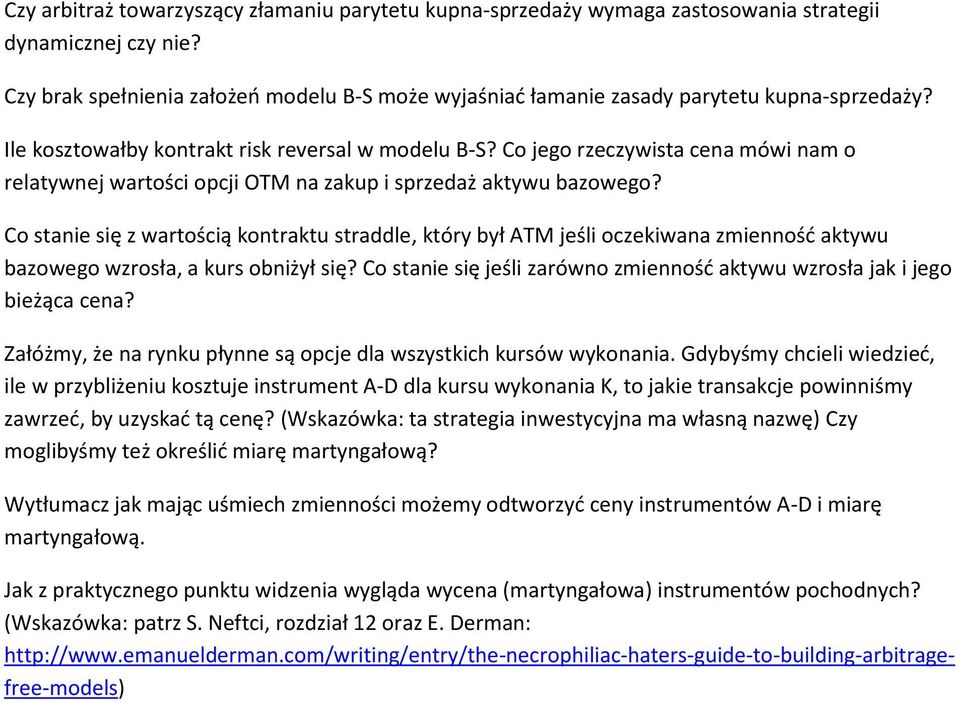 Czy arbitraż towarzyszący złamaniu parytetu kupna-sprzedaży wymaga zastosowania strategii dynamicznej czy nie?

Czy brak spełnienia założeń modelu B-S może wyjaśniać łamanie zasady parytetu kupna-sprzedaży?

Ile kosztowałby kontrakt risk reversal w modelu B-S? Co jego rzeczywista cena mówi nam o relatywnej wartości opcji OTM na zakup i sprzedaż aktywu bazowego?

Co stanie się z wartością kontraktu straddle, który był ATM jeśli oczekiwana zmienność aktywu bazowego wzrosła, a kurs obniżył się? Co stanie się jeśli zarówno zmienność aktywu wzrosła jak i jego bieżąca cena?

Załóżmy, że na rynku płynne są opcje dla wszystkich kursów wykonania. Gdybyśmy chcieli wiedzieć, ile w przybliżeniu kosztuje instrument A-D dla kursu wykonania K, to jakie transakcje powinniśmy zawrzeć, by uzyskać tą cenę? (Wskazówka: ta strategia inwestycyjna ma własną nazwę) Czy moglibyśmy też określić miarę martyngałową?

Wytłumacz jak mając uśmiech zmienności możemy odtworzyć ceny instrumentów A-D i miarę martyngałową.

Jak z praktycznego punktu widzenia wygląda wycena (martyngałowa) instrumentów pochodnych? (Wskazówka: patrz S. Neftci, rozdział 12 oraz E. Derman: http://www.emanuelderman.com/writing/entry/the-necrophiliac-haters-guide-to-building-arbitrage-free-models)